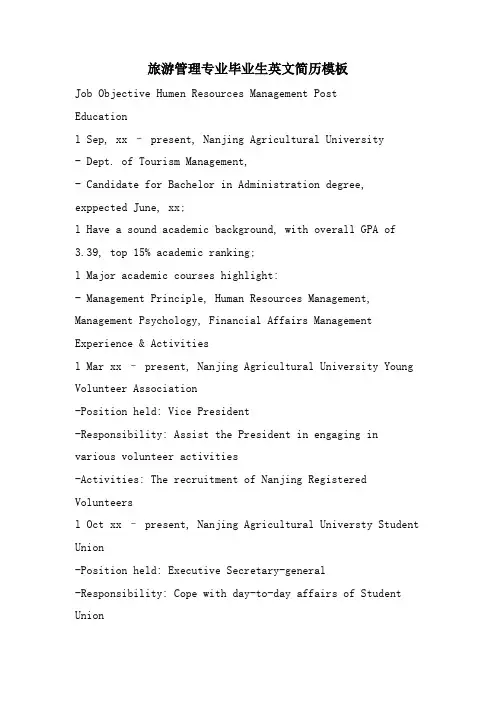 旅游管理专业毕业生英文简历模板

Job Objective Humen Resources Management Post

Education

l Sep, xx – present, Nanjing Agricultural University

- Dept. of Tourism Management,

- Candidate for Bachelor in Administration degree, exppected June, xx;

l Have a sound academic background, with overall GPA of 3.39, top 15% academic ranking;

l Major academic courses highlight:

- Management Principle, Human Resources Management, Management Psychology, Financial Affairs Management

Experience & Activities

l Mar xx – present, Nanjing Agricultural University Young Volunteer Association

-Position held: Vice President

-Responsibility: Assist the President in engaging in various volunteer activities

-Activities: The recruitment of Nanjing Registered Volunteers

l Oct xx – present, Nanjing Agricultural Universty Student Union

-Position held: Executive Secretary-general

-Responsibility: Cope with day-to-day affairs of Student Union